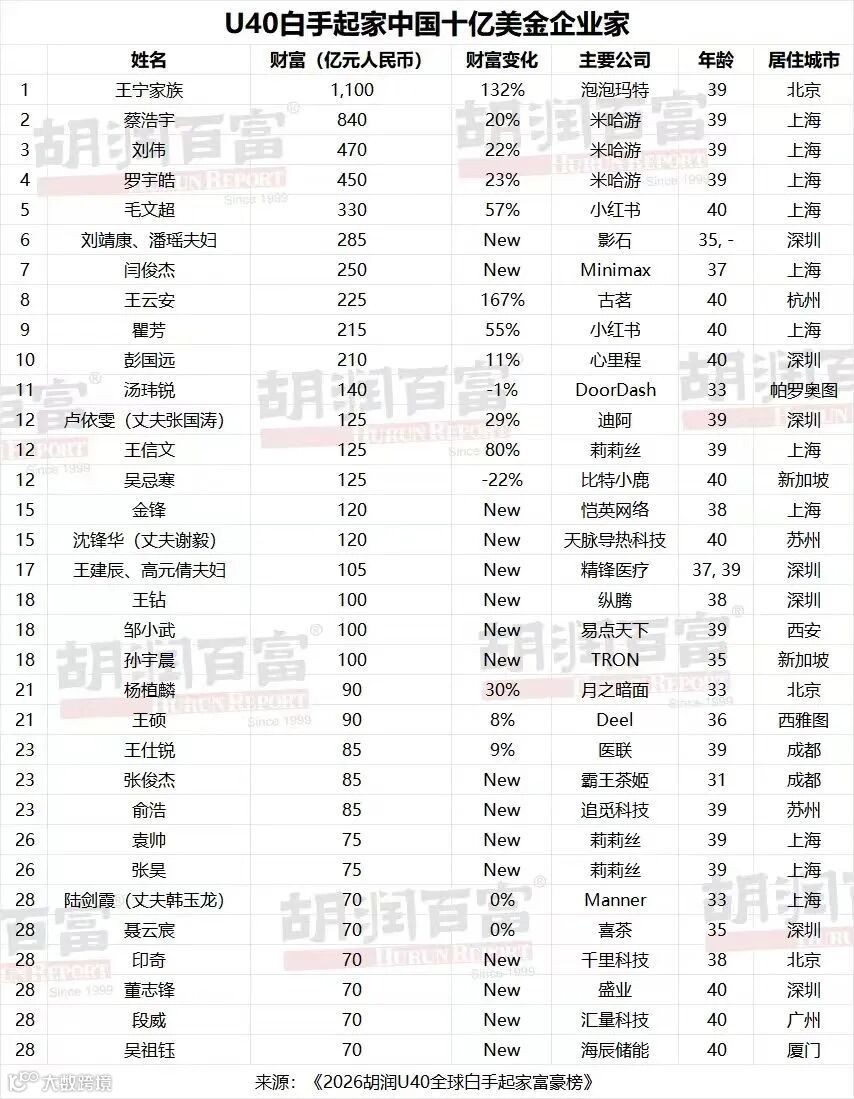 U40白手起家中国十亿美金企业家

| | 姓名 | 财富（亿元人民币） | 财富变化 | 主要公司 | 年龄 | 居住城市 |
|---|---|---|---|---|---|---|
| 1 | 王宁家族 | 1,100 | 132% | 泡泡玛特 | 39 | 北京 |
| 2 | 蔡浩宇 | 840 | 20% | 米哈游 | 39 | 上海 |
| 3 | 刘伟 | 470 | 22% | 米哈游 | 39 | 上海 |
| 4 | 罗宇皓 | 450 | 23% | 米哈游 | 39 | 上海 |
| 5 | 毛文超 | 330 | 57% | 小红书 | 40 | 上海 |
| 6 | 刘靖康、潘瑶夫妇 | 285 | New | 影石 | 35, - | 深圳 |
| 7 | 闫俊杰 | 250 | New | Minimax | 37 | 上海 |
| 8 | 王云安 | 225 | 167% | 古茗 | 40 | 杭州 |
| 9 | 瞿芳 | 215 | 55% | 小红书 | 40 | 上海 |
| 10 | 彭国远 | 210 | 11% | 心里程 | 40 | 深圳 |
| 11 | 汤玮锐 | 140 | -1% | DoorDash | 33 | 帕罗奥图 |
| 12 | 卢依雯（丈夫张国涛） | 125 | 29% | 迪阿 | 39 | 深圳 |
| 12 | 王信文 | 125 | 80% | 莉莉丝 | 39 | 上海 |
| 12 | 吴忌寒 | 125 | -22% | 比特小鹿 | 40 | 新加坡 |
| 15 | 金锋 | 120 | New | 恺英网络 | 38 | 上海 |
| 15 | 沈锋华（丈夫谢毅） | 120 | New | 天脉导热科技 | 40 | 苏州 |
| 17 | 王建辰、高元倩夫妇 | 105 | New | 精锋医疗 | 37, 39 | 深圳 |
| 18 | 王钻 | 100 | New | 纵腾 | 38 | 深圳 |
| 18 | 邹小武 | 100 | New | 易点天下 | 39 | 西安 |
| 18 | 孙宇晨 | 100 | New | TRON | 35 | 新加坡 |
| 21 | 杨植麟 | 90 | 30% | 月之暗面 | 33 | 北京 |
| 21 | 王硕 | 90 | 8% | Deel | 36 | 西雅图 |
| 23 | 王仕锐 | 85 | 9% | 医联 | 39 | 成都 |
| 23 | 张俊杰 | 85 | New | 霸王茶姬 | 31 | 成都 |
| 23 | 俞浩 | 85 | New | 追觅科技 | 39 | 苏州 |
| 26 | 袁帅 | 75 | New | 莉莉丝 | 39 | 上海 |
| 26 | 张昊 | 75 | New | 莉莉丝 | 39 | 上海 |
| 28 | 陆剑霞（丈夫韩玉龙） | 70 | 0% | Manner | 33 | 上海 |
| 28 | 聂云宸 | 70 | 0% | 喜茶 | 35 | 深圳 |
| 28 | 印奇 | 70 | New | 千里科技 | 38 | 北京 |
| 28 | 董志锋 | 70 | New | 盛业 | 40 | 深圳 |
| 28 | 段威 | 70 | New | 汇量科技 | 40 | 广州 |
| 28 | 吴祖钰 | 70 | New | 海辰储能 | 40 | 厦门 |

来源：《2026胡润U40全球白手起家富豪榜》

胡润百富 HURUN REPORT Since 1999

大数跨境